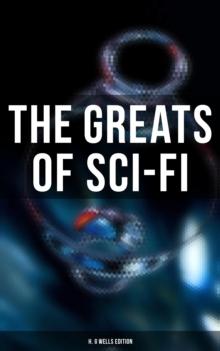 THE GREATS OF SCI-FI

H. G WELLS EDITION